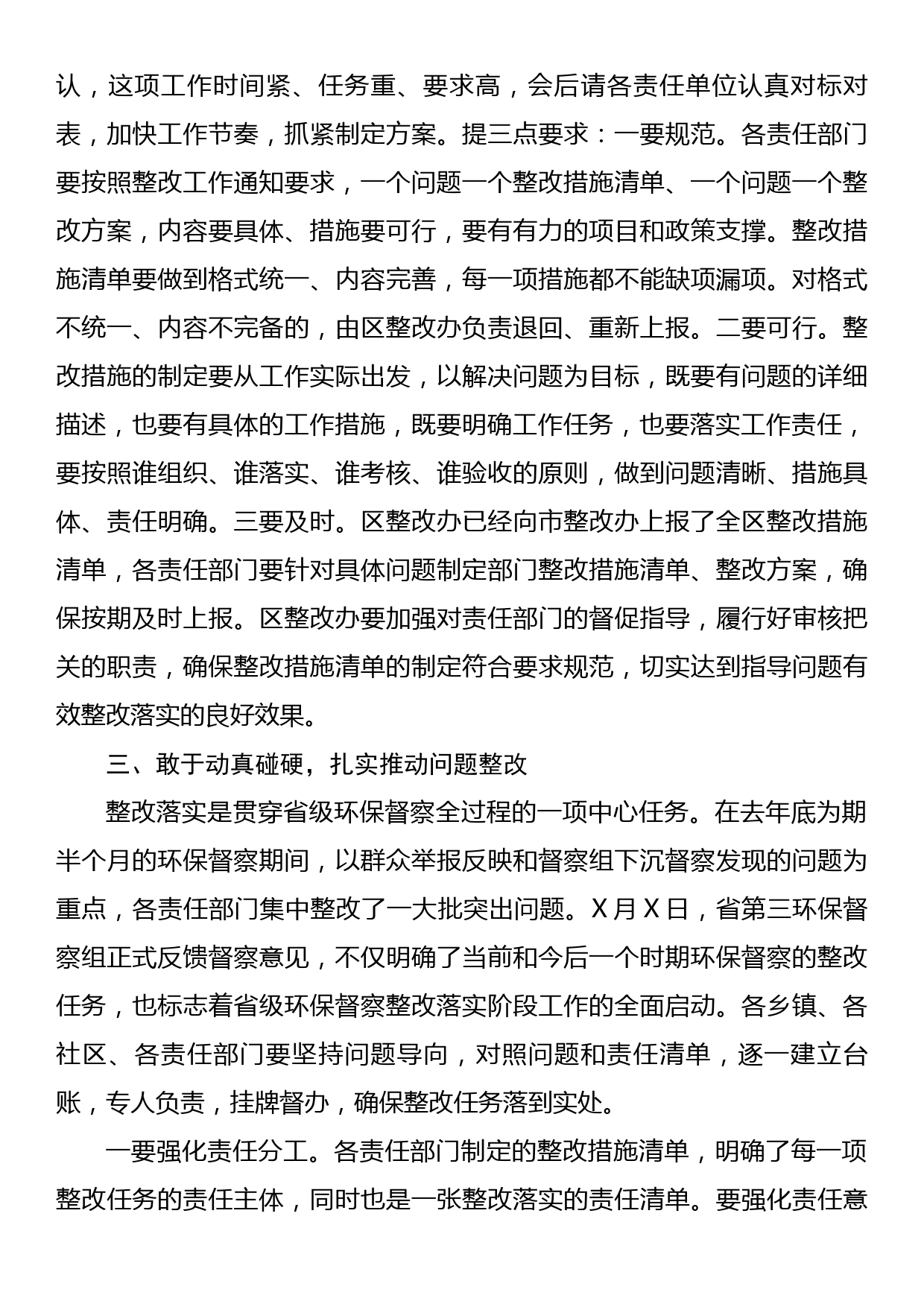 认，这项工作时间紧、任务重、要求高，会后请各责任单位认真对标对表，加快工作节奏，抓紧制定方案。提三点要求：一要规范。各责任部门要按照整改工作通知要求，一个问题一个整改措施清单、一个问题一个整改方案，内容要具体、措施要可行，要有有力的项目和政策支撑。整改措施清单要做到格式统一、内容完善，每一项措施都不能缺项漏项。对格式不统一、内容不完备的，由区整改办负责退回、重新上报。二要可行。整改措施的制定要从工作实际出发，以解决问题为目标，既要有问题的详细描述，也要有具体的工作措施，既要明确工作任务，也要落实工作责任，要按照谁组织、谁落实、谁考核、谁验收的原则，做到问题清晰、措施具体、责任明确。三要及时。区整改办已经向市整改办上报了全区整改措施清单，各责任部门要针对具体问题制定部门整改措施清单、整改方案，确保按期及时上报。区整改办要加强对责任部门的督促指导，履行好审核把关的职责，确保整改措施清单的制定符合要求规范，切实达到指导问题有效整改落实的良好效果。

三、敢于动真碰硬，扎实推动问题整改

整改落实是贯穿省级环保督察全过程的一项中心任务。在去年底为期半个月的环保督察期间，以群众举报反映和督察组下沉督察发现的问题为重点，各责任部门集中整改了一大批突出问题。X月X日，省第三环保督察组正式反馈督察意见，不仅明确了当前和今后一个时期环保督察的整改任务，也标志着省级环保督察整改落实阶段工作的全面启动。各乡镇、各社区、各责任部门要坚持问题导向，对照问题和责任清单，逐一建立台账，专人负责，挂牌督办，确保整改任务落到实处。

一要强化责任分工。各责任部门制定的整改措施清单，明确了每一项整改任务的责任主体，同时也是一张整改落实的责任清单。要强化责任意